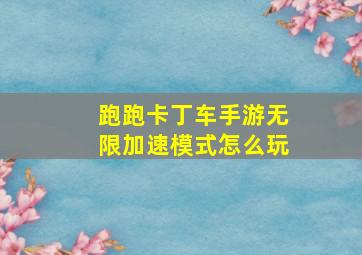 跑跑卡丁车手游无限加速模式怎么玩